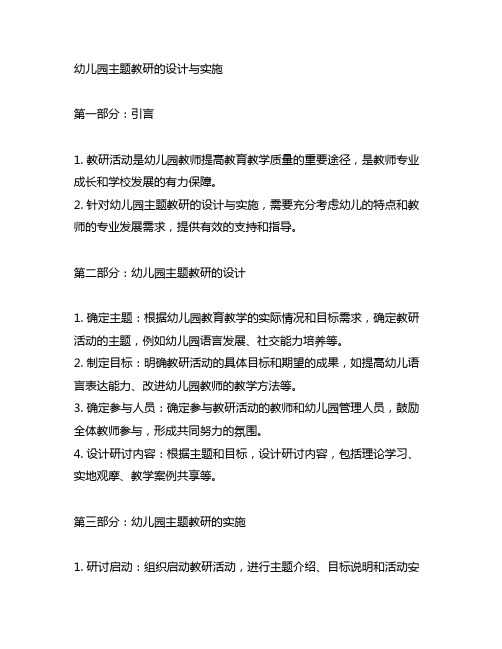 幼儿园主题教研的设计与实施

第一部分：引言

1. 教研活动是幼儿园教师提高教育教学质量的重要途径，是教师专业成长和学校发展的有力保障。
2. 针对幼儿园主题教研的设计与实施，需要充分考虑幼儿的特点和教师的专业发展需求，提供有效的支持和指导。

第二部分：幼儿园主题教研的设计

1. 确定主题：根据幼儿园教育教学的实际情况和目标需求，确定教研活动的主题，例如幼儿园语言发展、社交能力培养等。
2. 制定目标：明确教研活动的具体目标和期望的成果，如提高幼儿语言表达能力、改进幼儿园教师的教学方法等。
3. 确定参与人员：确定参与教研活动的教师和幼儿园管理人员，鼓励全体教师参与，形成共同努力的氛围。
4. 设计研讨内容：根据主题和目标，设计研讨内容，包括理论学习、实地观摩、教学案例共享等。

第三部分：幼儿园主题教研的实施

1. 研讨启动：组织启动教研活动，进行主题介绍、目标说明和活动安